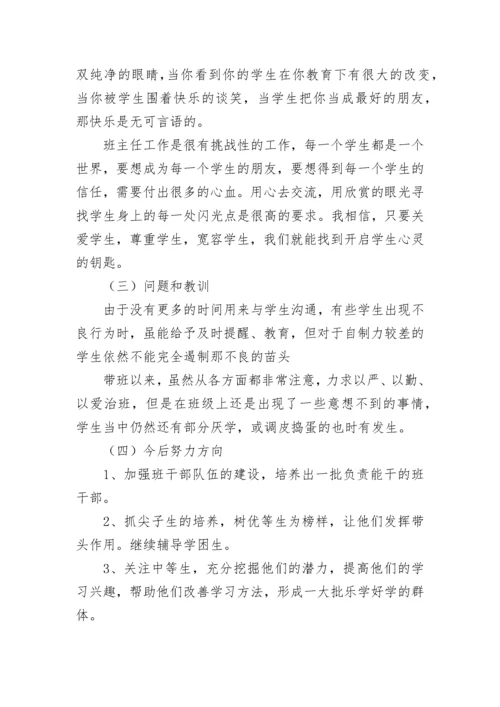 双纯净的眼睛,当你看到你的学生在你教育下有很大的改变,当你被学生围着快乐的谈笑，当学生把你当成最好的朋友，那快乐是无可言语的。

班主任工作是很有挑战性的工作，每一个学生都是一个世界，要想成为每一个学生的朋友，要想得到每一个学生的信任，需要付出很多的心血。用心去交流，用欣赏的眼光寻找学生身上的每一处闪光点是很高的要求。我相信，只要关爱学生，尊重学生，宽容学生，我们就能找到开启学生心灵的钥匙。

（三）问题和教训

由于没有更多的时间用来与学生沟通，有些学生出现不良行为时，虽能给予及时提醒、教育，但对于自制力较差的学生依然不能完全遏制那不良的苗头

带班以来，虽然从各方面都非常注意，力求以严、以勤、以爱治班，但是在班级上还是出现了一些意想不到的事情，学生当中仍然还有部分厌学，或调皮捣蛋的也时有发生。

（四）今后努力方向

1、加强班干部队伍的建设，培养出一批负责能干的班干部。

2、抓尖子生的培养，树优等生为榜样，让他们发挥带头作用。继续辅导学困生。

3、关注中等生，充分挖掘他们的潜力，提高他们的学习兴趣，帮助他们改善学习方法，形成一大批乐学好学的群体。